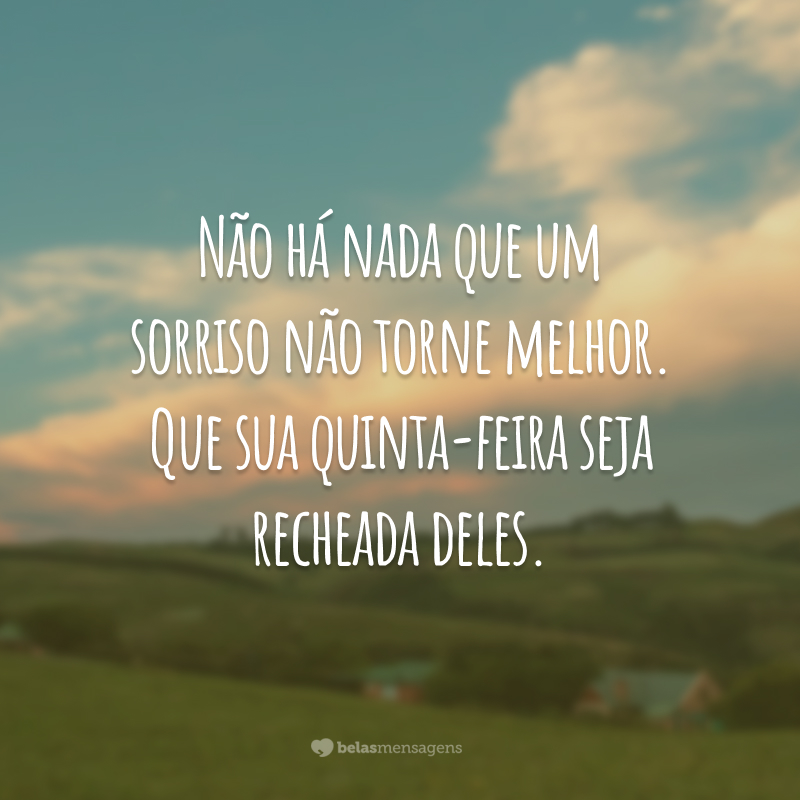 Não há nada que um sorriso não torne melhor. Que sua quinta-feira seja recheada deles.

belasmensagens